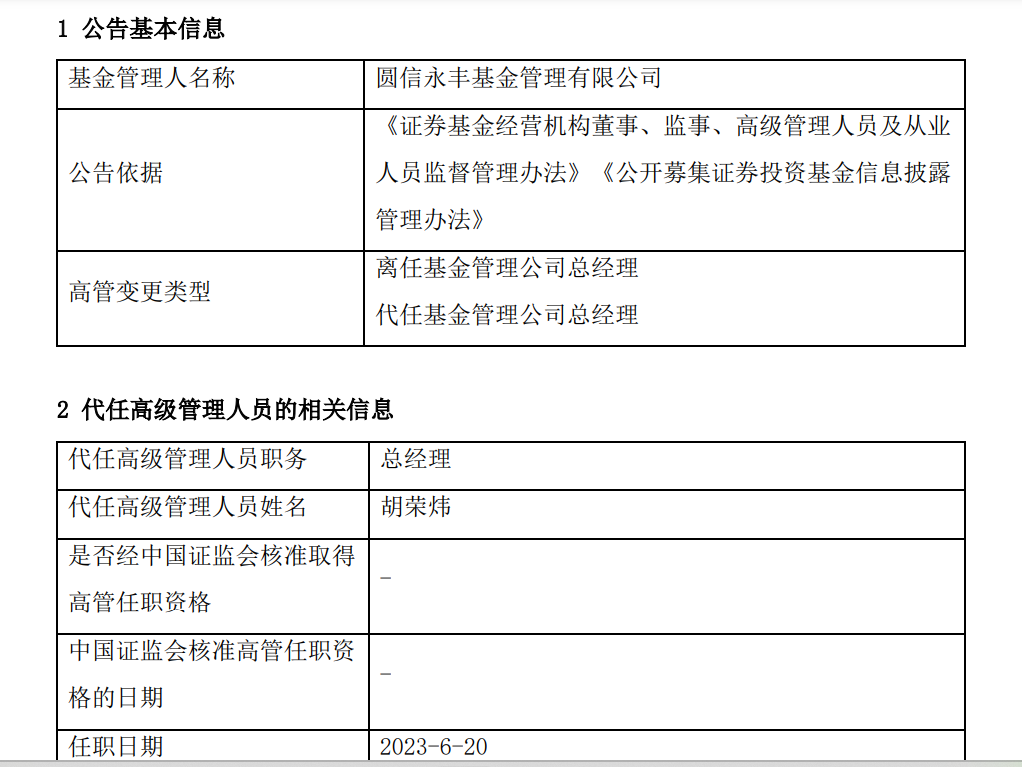 1 公告基本信息

| 基金管理人名称 | 圆信永丰基金管理有限公司 |
|---|---|
| 公告依据 | 《证券基金经营机构董事、监事、高级管理人员及从业人员监督管理办法》《公开募集证券投资基金信息披露管理办法》 |
| 高管变更类型 | 离任基金管理公司总经理 代任基金管理公司总经理 |

2 代任高级管理人员的相关信息

| 代任高级管理人员职务 | 总经理 |
|---|---|
| 代任高级管理人员姓名 | 胡荣炜 |
| 是否经中国证监会核准取得高管任职资格 | - |
| 中国证监会核准高管任职资格的日期 | - |
| 任职日期 | 2023-6-20 |